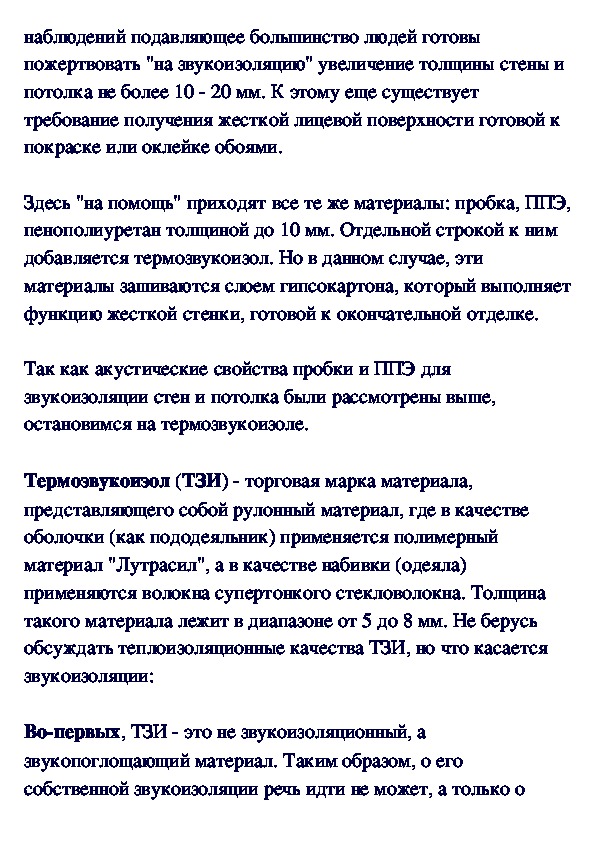 наблюдений подавляющее большинство людей готовы пожертвовать "на звукоизоляцию" увеличение толщины стены и потолка не более 10 - 20 мм. К этому еще существует требование получения жесткой лицевой поверхности готовой к покраске или оклейке обоями.

Здесь "на помощь" приходят все те же материалы: пробка, ППЭ, пенополиуретан толщиной до 10 мм. Отдельной строкой к ним добавляется термозвукоизол. Но в данном случае, эти материалы зашиваются слоем гипсокартона, который выполняет функцию жесткой стенки, готовой к окончательной отделке.

Так как акустические свойства пробки и ППЭ для звукоизоляции стен и потолка были рассмотрены выше, остановимся на термозвукоизоле.

Термозвукоизол (ТЗИ) - торговая марка материала, представляющего собой рулонный материал, где в качестве оболочки (как пододеяльник) применяется полимерный материал "Лутрасил", а в качестве набивки (одеяла) применяются волокна супертонкого стекловолокна. Толщина такого материала лежит в диапазоне от 5 до 8 мм. Не берусь обсуждать теплоизоляционные качества ТЗИ, но что касается звукоизоляции:

Во-первых, ТЗИ - это не звукоизоляционный, а звукопоглощающий материал. Таким образом, о его собственной звукоизоляции речь идти не может, а только о